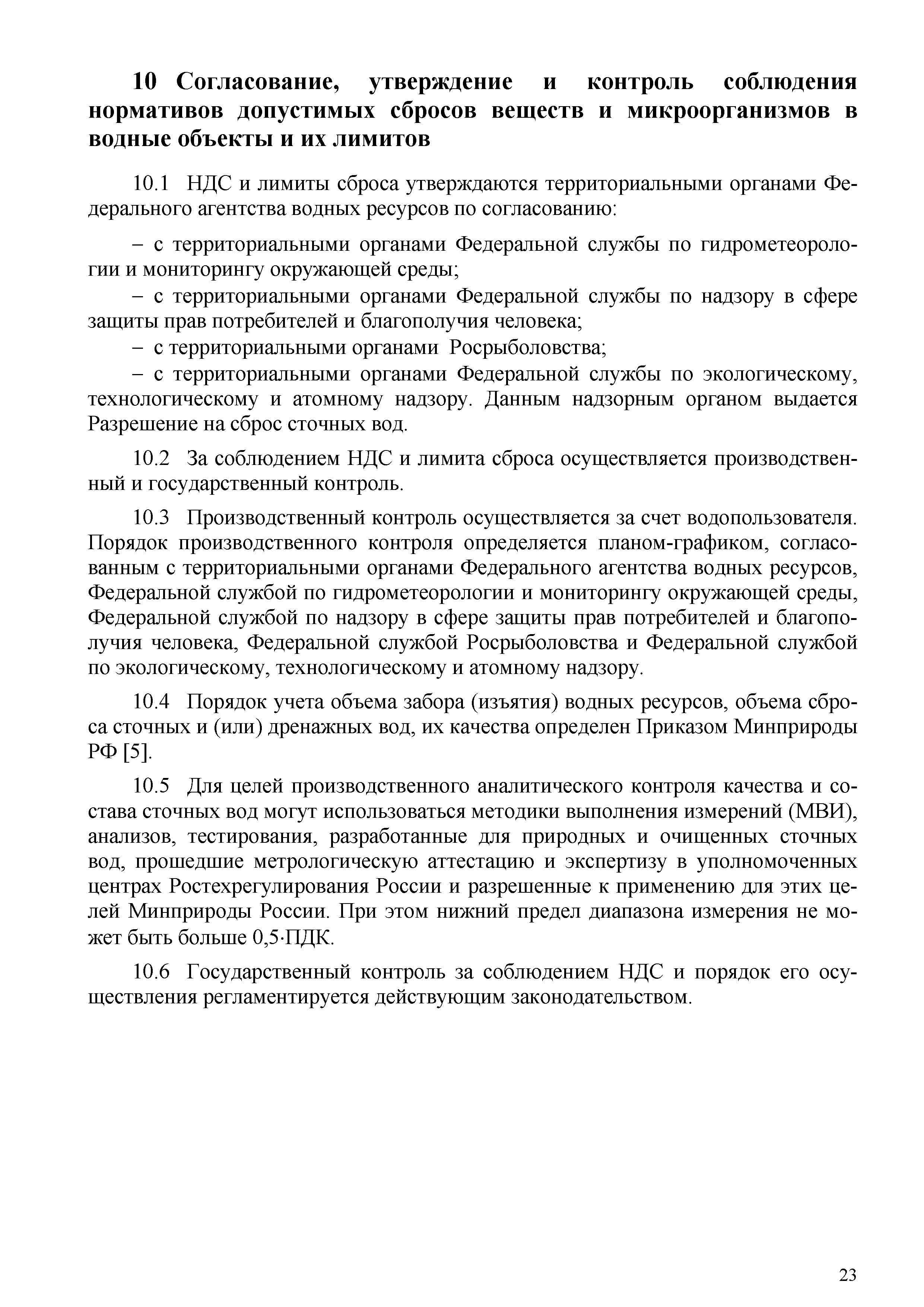 10 Согласование, утверждение и контроль соблюдения нормативов допустимых сбросов веществ и микроорганизмов в водные объекты и их лимитов

10.1 НДС и лимиты сброса утверждаются территориальными органами Федерального агентства водных ресурсов по согласованию:

– с территориальными органами Федеральной службы по гидрометеорологии и мониторингу окружающей среды;

– с территориальными органами Федеральной службы по надзору в сфере защиты прав потребителей и благополучия человека;

– с территориальными органами Росрыболовства;

– с территориальными органами Федеральной службы по экологическому, технологическому и атомному надзору. Данным надзорным органом выдается Разрешение на сброс сточных вод.

10.2 За соблюдением НДС и лимита сброса осуществляется производственный и государственный контроль.

10.3 Производственный контроль осуществляется за счет водопользователя. Порядок производственного контроля определяется планом-графиком, согласованным с территориальными органами Федерального агентства водных ресурсов, Федеральной службой по гидрометеорологии и мониторингу окружающей среды, Федеральной службой по надзору в сфере защиты прав потребителей и благополучия человека, Федеральной службой Росрыболовства и Федеральной службой по экологическому, технологическому и атомному надзору.

10.4 Порядок учета объема забора (изъятия) водных ресурсов, объема сброса сточных и (или) дренажных вод, их качества определен Приказом Минприроды РФ [5].

10.5 Для целей производственного аналитического контроля качества и состава сточных вод могут использоваться методики выполнения измерений (МВИ), анализов, тестирования, разработанные для природных и очищенных сточных вод, прошедшие метрологическую аттестацию и экспертизу в уполномоченных центрах Ростехрегулирования России и разрешенные к применению для этих целей Минприроды России. При этом нижний предел диапазона измерения не может быть больше 0,5·ПДК.

10.6 Государственный контроль за соблюдением НДС и порядок его осуществления регламентируется действующим законодательством.

23